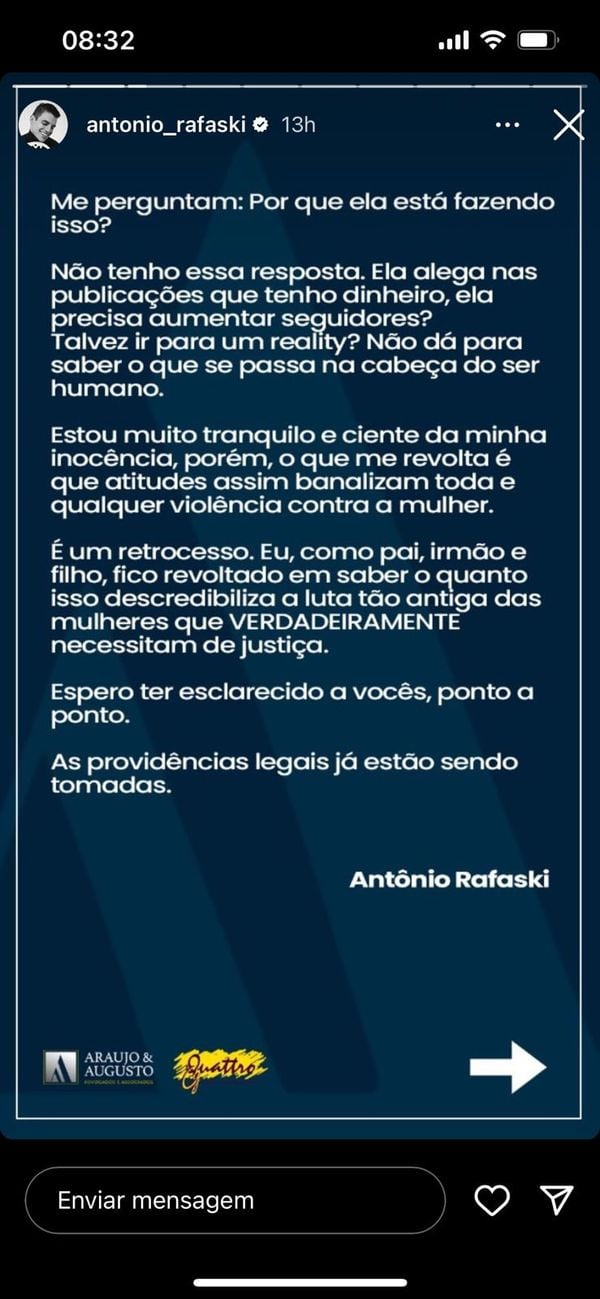 08:32

antonio_rafaski 13h

Me perguntam: Por que ela está fazendo isso?

Não tenho essa resposta. Ela alega nas publicações que tenho dinheiro, ela precisa aumentar seguidores? Talvez ir para um reality? Não dá para saber o que se passa na cabeça do ser humano.

Estou muito tranquilo e ciente da minha inocência, porém, o que me revolta é que atitudes assim banalizam toda e qualquer violência contra a mulher.

É um retrocesso. Eu, como pai, irmão e filho, fico revoltado em saber o quanto isso descredibiliza a luta tão antiga das mulheres que VERDADEIRAMENTE necessitam de justiça.

Espero ter esclarecido a vocês, ponto a ponto.

As providências legais já estão sendo tomadas.

Antônio Rafaski

ARAUJO & AUGUSTO ADVOGADOS E ASSOCIADOS

Quattro

Enviar mensagem